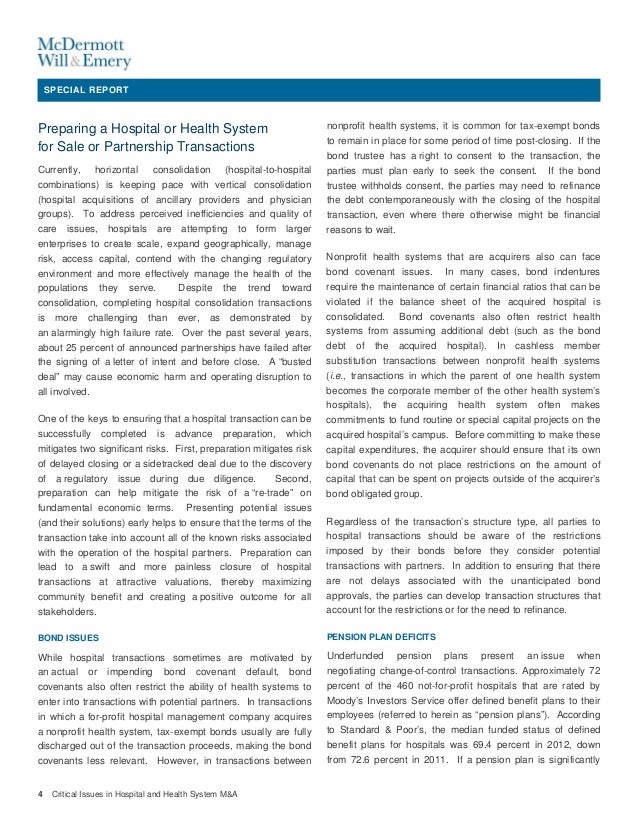 McDermott
Will & Emery

SPECIAL REPORT

Preparing a Hospital or Health System for Sale or Partnership Transactions

Currently, horizontal consolidation (hospital-to-hospital combinations) is keeping pace with vertical consolidation (hospital acquisitions of ancillary providers and physician groups). To address perceived inefficiencies and quality of care issues, hospitals are attempting to form larger enterprises to create scale, expand geographically, manage risk, access capital, contend with the changing regulatory environment and more effectively manage the health of the populations they serve. Despite the trend toward consolidation, completing hospital consolidation transactions is more challenging than ever, as demonstrated by an alarmingly high failure rate. Over the past several years, about 25 percent of announced partnerships have failed after the signing of a letter of intent and before close. A "busted deal" may cause economic harm and operating disruption to all involved.

One of the keys to ensuring that a hospital transaction can be successfully completed is advance preparation, which mitigates two significant risks. First, preparation mitigates risk of delayed closing or a sidetracked deal due to the discovery of a regulatory issue during due diligence. Second, preparation can help mitigate the risk of a "re-trade" on fundamental economic terms. Presenting potential issues (and their solutions) early helps to ensure that the terms of the transaction take into account all of the known risks associated with the operation of the hospital partners. Preparation can lead to a swift and more painless closure of hospital transactions at attractive valuations, thereby maximizing community benefit and creating a positive outcome for all stakeholders.

BOND ISSUES

While hospital transactions sometimes are motivated by an actual or impending bond covenant default, bond covenants also often restrict the ability of health systems to enter into transactions with potential partners. In transactions in which a for-profit hospital management company acquires a nonprofit health system, tax-exempt bonds usually are fully discharged out of the transaction proceeds, making the bond covenants less relevant. However, in transactions between nonprofit health systems, it is common for tax-exempt bonds to remain in place for some period of time post-closing. If the bond trustee has a right to consent to the transaction, the parties must plan early to seek the consent. If the bond trustee withholds consent, the parties may need to refinance the debt contemporaneously with the closing of the hospital transaction, even where there otherwise might be financial reasons to wait.

Nonprofit health systems that are acquirers also can face bond covenant issues. In many cases, bond indentures require the maintenance of certain financial ratios that can be violated if the balance sheet of the acquired hospital is consolidated. Bond covenants also often restrict health systems from assuming additional debt (such as the bond debt of the acquired hospital). In cashless member substitution transactions between nonprofit health systems (i.e., transactions in which the parent of one health system becomes the corporate member of the other health system's hospitals), the acquiring health system often makes commitments to fund routine or special capital projects on the acquired hospital's campus. Before committing to make these capital expenditures, the acquirer should ensure that its own bond covenants do not place restrictions on the amount of capital that can be spent on projects outside of the acquirer's bond obligated group.

Regardless of the transaction's structure type, all parties to hospital transactions should be aware of the restrictions imposed by their bonds before they consider potential transactions with partners. In addition to ensuring that there are not delays associated with the unanticipated bond approvals, the parties can develop transaction structures that account for the restrictions or for the need to refinance.

PENSION PLAN DEFICITS

Underfunded pension plans present an issue when negotiating change-of-control transactions. Approximately 72 percent of the 460 not-for-profit hospitals that are rated by Moody's Investors Service offer defined benefit plans to their employees (referred to herein as "pension plans"). According to Standard & Poor's, the median funded status of defined benefit plans for hospitals was 69.4 percent in 2012, down from 72.6 percent in 2011. If a pension plan is significantly

4 Critical Issues in Hospital and Health System M&A